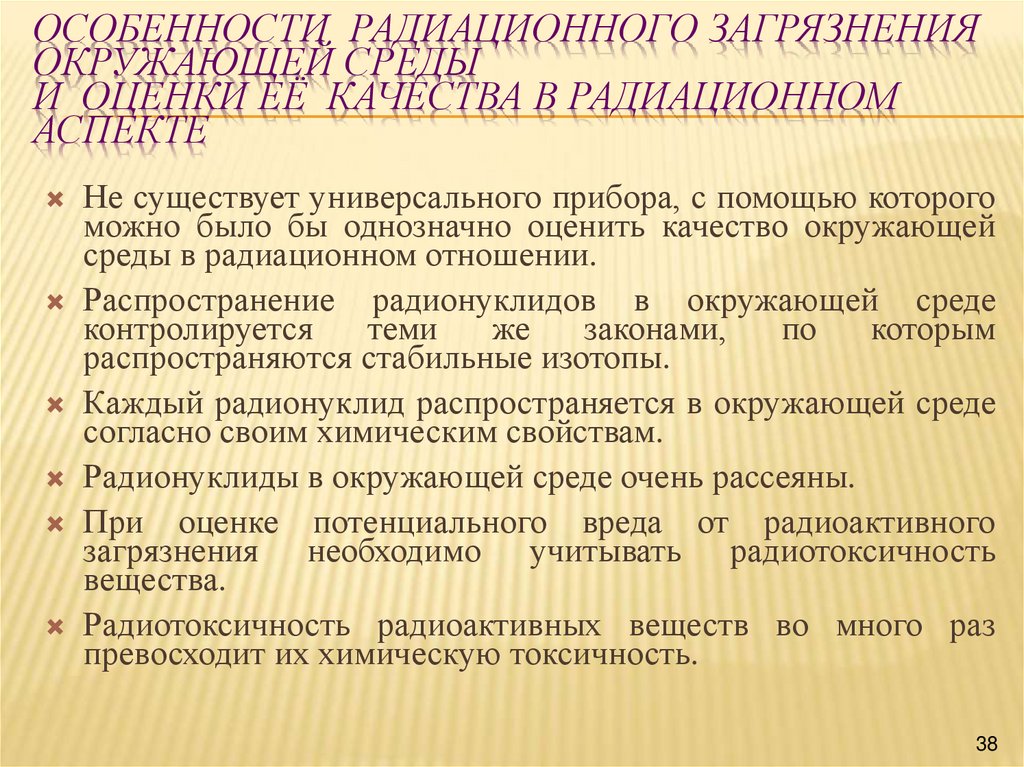 ОСОБЕННОСТИ РАДИАЦИОННОГО ЗАГРЯЗНЕНИЯ ОКРУЖАЮЩЕЙ СРЕДЫ
И ОЦЕНКИ ЕЁ КАЧЕСТВА В РАДИАЦИОННОМ АСПЕКТЕ

Не существует универсального прибора, с помощью которого можно было бы однозначно оценить качество окружающей среды в радиационном отношении.

Распространение радионуклидов в окружающей среде контролируется теми же законами, по которым распространяются стабильные изотопы.

Каждый радионуклид распространяется в окружающей среде согласно своим химическим свойствам.

Радионуклиды в окружающей среде очень рассеяны.

При оценке потенциального вреда от радиоактивного загрязнения необходимо учитывать радиотоксичность вещества.

Радиотоксичность радиоактивных веществ во много раз превосходит их химическую токсичность.

38